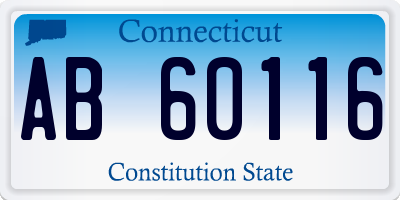 Connecticut

AB 60116

Constitution State